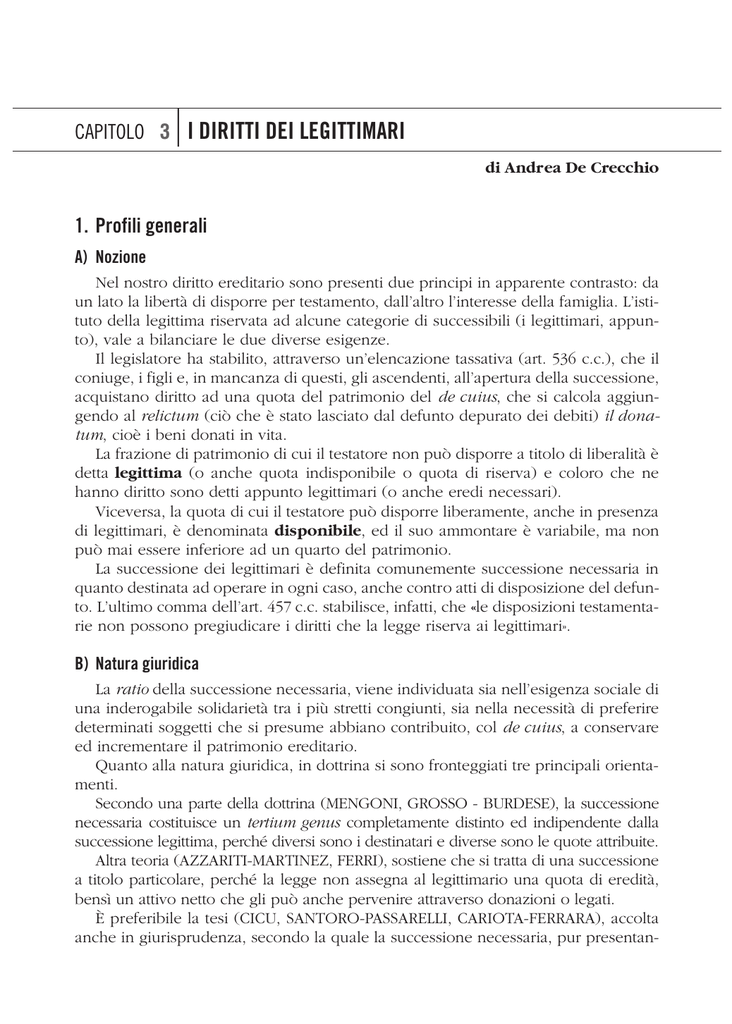 CAPITOLO 3 | I DIRITTI DEI LEGITTIMARI

di Andrea De Crecchio

1. Profili generali

A) Nozione

Nel nostro diritto ereditario sono presenti due principi in apparente contrasto: da un lato la libertà di disporre per testamento, dall'altro l'interesse della famiglia. L'istituto della legittima riservata ad alcune categorie di successibili (i legittimari, appunto), vale a bilanciare le due diverse esigenze.

Il legislatore ha stabilito, attraverso un'elencazione tassativa (art. 536 c.c.), che il coniuge, i figli e, in mancanza di questi, gli ascendenti, all'apertura della successione, acquistano diritto ad una quota del patrimonio del de cuius, che si calcola aggiungendo al relictum (ciò che è stato lasciato dal defunto depurato dei debiti) il donatum, cioè i beni donati in vita.

La frazione di patrimonio di cui il testatore non può disporre a titolo di liberalità è detta legittima (o anche quota indisponibile o quota di riserva) e coloro che ne hanno diritto sono detti appunto legittimari (o anche eredi necessari).

Viceversa, la quota di cui il testatore può disporre liberamente, anche in presenza di legittimari, è denominata disponibile, ed il suo ammontare è variabile, ma non può mai essere inferiore ad un quarto del patrimonio.

La successione dei legittimari è definita comunemente successione necessaria in quanto destinata ad operare in ogni caso, anche contro atti di disposizione del defunto. L'ultimo comma dell'art. 457 c.c. stabilisce, infatti, che «le disposizioni testamentarie non possono pregiudicare i diritti che la legge riserva ai legittimari».

B) Natura giuridica

La ratio della successione necessaria, viene individuata sia nell'esigenza sociale di una inderogabile solidarietà tra i più stretti congiunti, sia nella necessità di preferire determinati soggetti che si presume abbiano contribuito, col de cuius, a conservare ed incrementare il patrimonio ereditario.

Quanto alla natura giuridica, in dottrina si sono fronteggiati tre principali orientamenti.

Secondo una parte della dottrina (MENGONI, GROSSO - BURDESE), la successione necessaria costituisce un tertium genus completamente distinto ed indipendente dalla successione legittima, perché diversi sono i destinatari e diverse sono le quote attribuite.

Altra teoria (AZZARITI-MARTINEZ, FERRI), sostiene che si tratta di una successione a titolo particolare, perché la legge non assegna al legittimario una quota di eredità, bensì un attivo netto che gli può anche pervenire attraverso donazioni o legati.

È preferibile la tesi (CICU, SANTORO-PASSARELLI, CARIOTA-FERRARA), accolta anche in giurisprudenza, secondo la quale la successione necessaria, pur presentan-